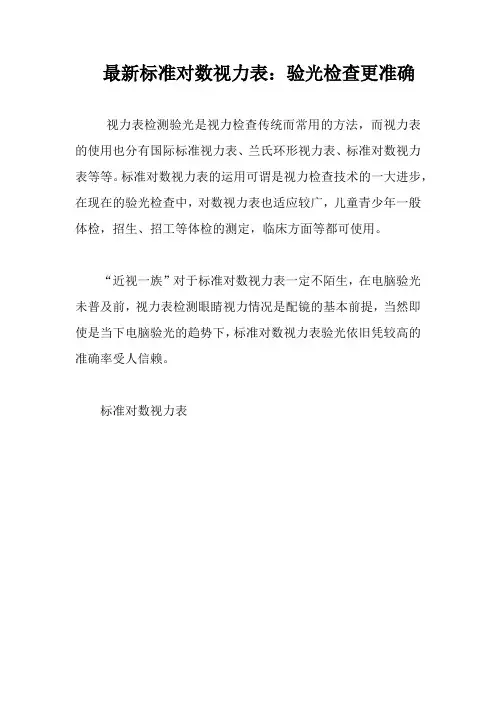 最新标准对数视力表：验光检查更准确

视力表检测验光是视力检查传统而常用的方法，而视力表的使用也分有国际标准视力表、兰氏环形视力表、标准对数视力表等等。标准对数视力表的运用可谓是视力检查技术的一大进步，在现在的验光检查中，对数视力表也适应较广，儿童青少年一般体检，招生、招工等体检的测定，临床方面等都可使用。

“近视一族”对于标准对数视力表一定不陌生，在电脑验光未普及前，视力表检测眼睛视力情况是配镜的基本前提，当然即使是当下电脑验光的趋势下，标准对数视力表验光依旧凭较高的准确率受人信赖。

标准对数视力表